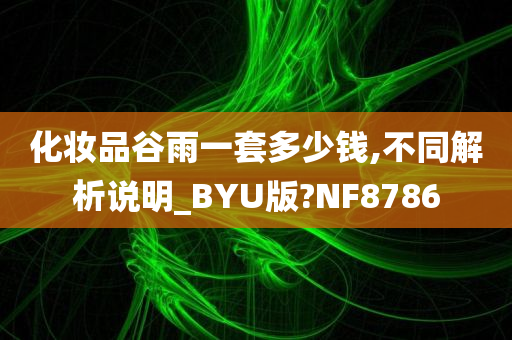 化妆品谷雨一套多少钱,不同解析说明_BYU版?NF8786